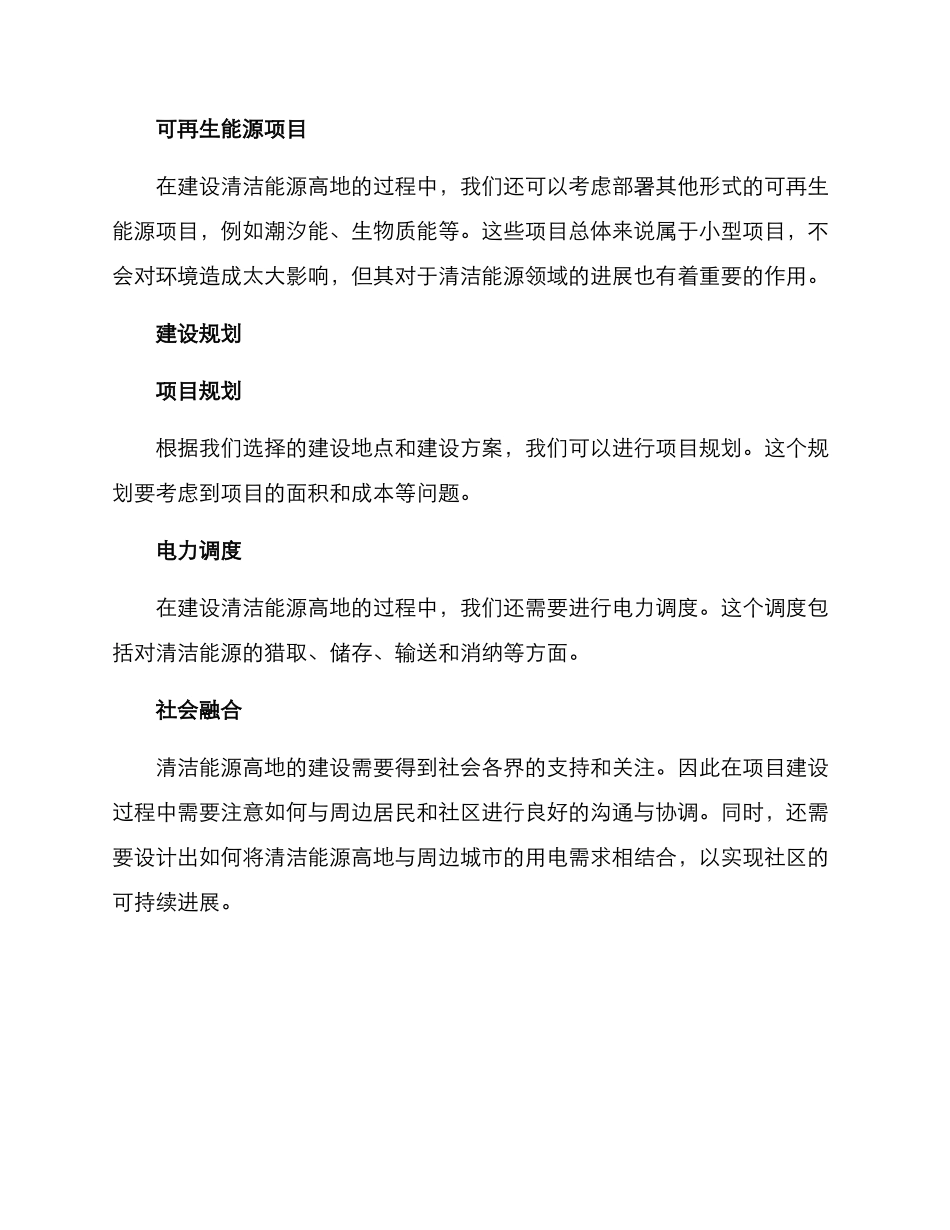 可再生能源项目

在建设清洁能源高地的过程中，我们还可以考虑部署其他形式的可再生能源项目，例如潮汐能、生物质能等。这些项目总体来说属于小型项目，不会对环境造成太大影响，但其对于清洁能源领域的进展也有着重要的作用。

建设规划

项目规划

根据我们选择的建设地点和建设方案，我们可以进行项目规划。这个规划要考虑到项目的面积和成本等问题。

电力调度

在建设清洁能源高地的过程中，我们还需要进行电力调度。这个调度包括对清洁能源的猎取、储存、输送和消纳等方面。

社会融合

清洁能源高地的建设需要得到社会各界的支持和关注。因此在项目建设过程中需要注意如何与周边居民和社区进行良好的沟通与协调。同时，还需要设计出如何将清洁能源高地与周边城市的用电需求相结合，以实现社区的可持续进展。